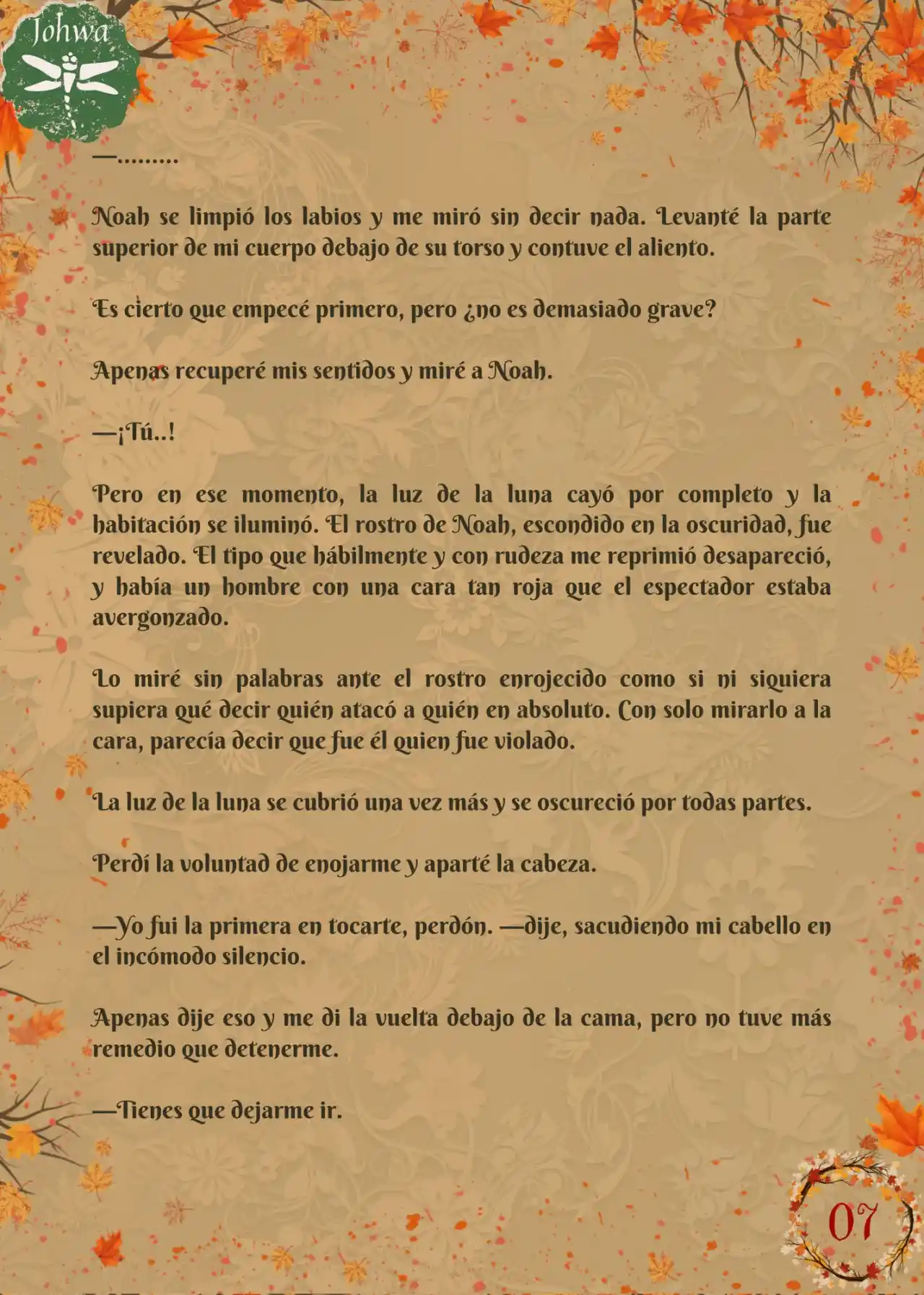 Johwa

—.........

Noah se limpió los labios y me miró sin decir nada. Levanté la parte superior de mi cuerpo debajo de su torso y contuve el aliento.

Es cierto que empecé primero, pero ¿no es demasiado grave?

Apenas recuperé mis sentidos y miré a Noah.

—¡Tú..!

Pero en ese momento, la luz de la luna cayó por completo y la habitación se iluminó. El rostro de Noah, escondido en la oscuridad, fue revelado. El tipo que hábilmente y con rudeza me reprimió desapareció, y había un hombre con una cara tan roja que el espectador estaba avergonzado.

Lo miré sin palabras ante el rostro enrojecido como si ni siquiera supiera qué decir quién atacó a quién en absoluto. Con solo mirarlo a la cara, parecía decir que fue él quien fue violado.

La luz de la luna se cubrió una vez más y se oscureció por todas partes.

Perdí la voluntad de enojarme y aparté la cabeza.

—Yo fui la primera en tocarte, perdón. —dije, sacudiendo mi cabello en el incómodo silencio.

Apenas dije eso y me di la vuelta debajo de la cama, pero no tuve más remedio que detenerme.

—Tienes que dejarme ir.

07